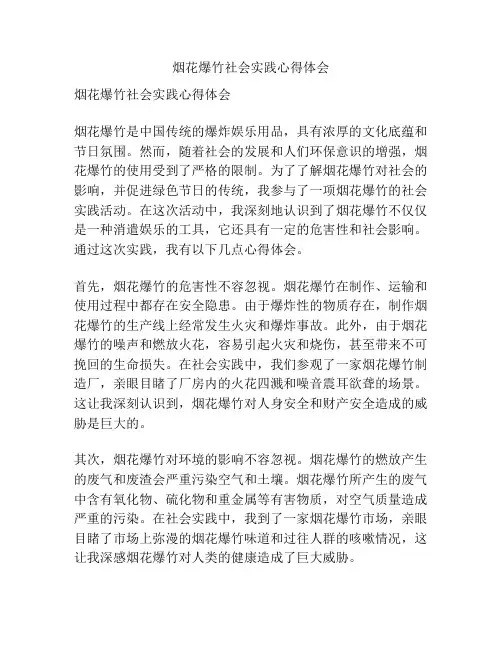 烟花爆竹社会实践心得体会

烟花爆竹社会实践心得体会

烟花爆竹是中国传统的爆炸娱乐用品，具有浓厚的文化底蕴和节日氛围。然而，随着社会的发展和人们环保意识的增强，烟花爆竹的使用受到了严格的限制。为了了解烟花爆竹对社会的影响，并促进绿色节日的传统，我参与了一项烟花爆竹的社会实践活动。在这次活动中，我深刻地认识到了烟花爆竹不仅仅是一种消遣娱乐的工具，它还具有一定的危害性和社会影响。通过这次实践，我有以下几点心得体会。

首先，烟花爆竹的危害性不容忽视。烟花爆竹在制作、运输和使用过程中都存在安全隐患。由于爆炸性的物质存在，制作烟花爆竹的生产线上经常发生火灾和爆炸事故。此外，由于烟花爆竹的噪声和燃放火花，容易引起火灾和烧伤，甚至带来不可挽回的生命损失。在社会实践中，我们参观了一家烟花爆竹制造厂，亲眼目睹了厂房内的火花四溅和噪音震耳欲聋的场景。这让我深刻认识到，烟花爆竹对人身安全和财产安全造成的威胁是巨大的。

其次，烟花爆竹对环境的影响不容忽视。烟花爆竹的燃放产生的废气和废渣会严重污染空气和土壤。烟花爆竹所产生的废气中含有氧化物、硫化物和重金属等有害物质，对空气质量造成严重的污染。在社会实践中，我到了一家烟花爆竹市场，亲眼目睹了市场上弥漫的烟花爆竹味道和过往人群的咳嗽情况，这让我深感烟花爆竹对人类的健康造成了巨大威胁。